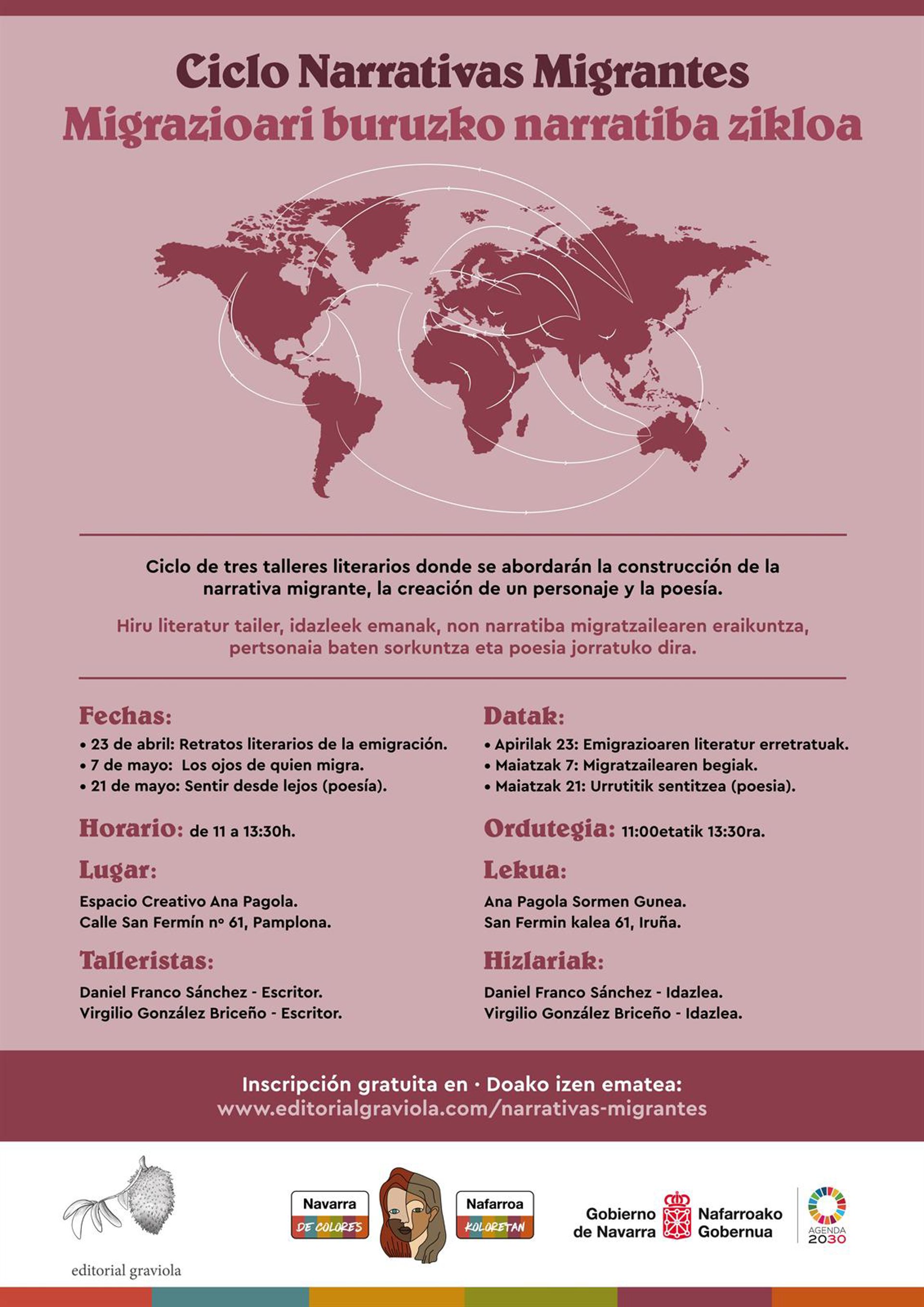 Ciclo Narrativas Migrantes
Migrazioari buruzko narratiba zikloa

Ciclo de tres talleres literarios donde se abordarán la construcción de la narrativa migrante, la creación de un personaje y la poesía.

Hiru literatur tailer, idazleek emanak, non narratiba migratzailearen eraikuntza, pertsonaia baten sorkuntza eta poesia jorratuko dira.

Fechas:
• 23 de abril: Retratos literarios de la emigración.
• 7 de mayo: Los ojos de quien migra.
• 21 de mayo: Sentir desde lejos (poesía).

Horario: de 11 a 13:30h.

Lugar:
Espacio Creativo Ana Pagola.
Calle San Fermín nº 61, Pamplona.

Talleristas:
Daniel Franco Sánchez - Escritor.
Virgilio González Briceño - Escritor.

Datak:
• Apirilak 23: Emigrazioaren literatur erretratuak.
• Maiatzak 7: Migratzailearen begiak.
• Maiatzak 21: Urrutitik sentitzea (poesia).

Ordutegia: 11:00etatik 13:30ra.

Lekua:
Ana Pagola Sormen Gunea.
San Fermin kalea 61, Iruña.

Hizlariak:
Daniel Franco Sánchez - Idazlea.
Virgilio González Briceño - Idazlea.

Inscripción gratuita en · Doako izen ematea:
www.editorialgraviola.com/narrativas-migrantes

editorial graviola

Navarra DE COLORES

Nafarroa KOLORETAN

Gobierno de Navarra Nafarroako Gobernua

AGENDA 2030